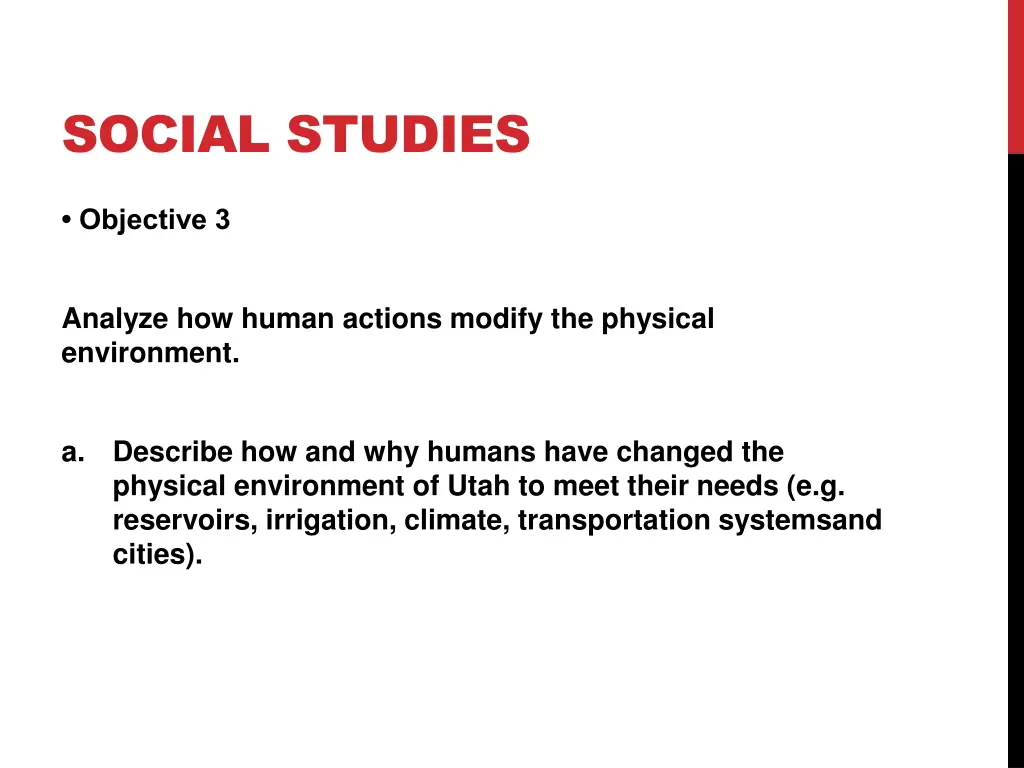 SOCIAL STUDIES

• Objective 3

Analyze how human actions modify the physical environment.

a. Describe how and why humans have changed the physical environment of Utah to meet their needs (e.g. reservoirs, irrigation, climate, transportation systemsand cities).